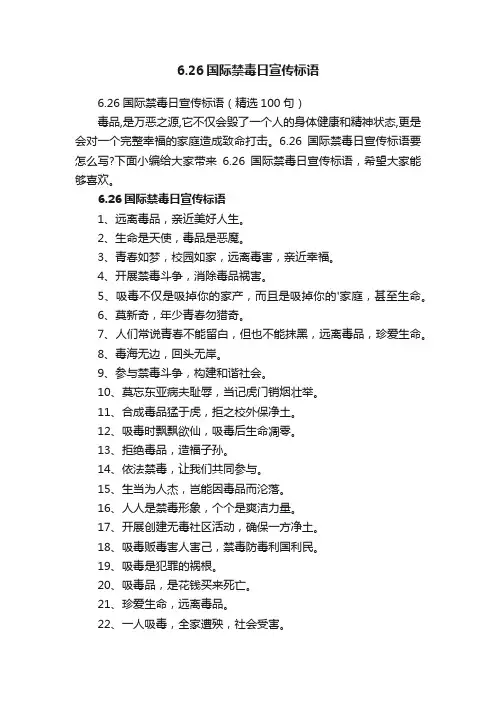 6.26 国际禁毒日宣传标语

6.26 国际禁毒日宣传标语（精选 100 句）

毒品,是万恶之源,它不仅会毁了一个人的身体健康和精神状态,更是会对一个完整幸福的家庭造成致命打击。6.26 国际禁毒日宣传标语要怎么写?下面小编给大家带来 6.26 国际禁毒日宣传标语，希望大家能够喜欢。

6.26 国际禁毒日宣传标语

1、远离毒品，亲近美好人生。

2、生命是天使，毒品是恶魔。

3、青春如梦，校园如家，远离毒害，亲近幸福。

4、开展禁毒斗争，消除毒品祸害。

5、吸毒不仅是吸掉你的家产，而且是吸掉你的'家庭，甚至生命。

6、莫新奇，年少青春勿猎奇。

7、人们常说青春不能留白，但也不能抹黑，远离毒品，珍爱生命。

8、毒海无边，回头无岸。

9、参与禁毒斗争，构建和谐社会。

10、莫忘东亚病夫耻辱，当记虎门销烟壮举。

11、合成毒品猛于虎，拒之校外保净土。

12、吸毒时飘飘欲仙，吸毒后生命凋零。

13、拒绝毒品，造福子孙。

14、依法禁毒，让我们共同参与。

15、生当为人杰，岂能因毒品而沦落。

16、人人是禁毒形象，个个是爽洁力量。

17、开展创建无毒社区活动，确保一方净土。

18、吸毒贩毒害人害己，禁毒防毒利国利民。

19、吸毒是犯罪的祸根。

20、吸毒品，是花钱买来死亡。

21、珍爱生命，远离毒品。

22、一人吸毒，全家遭殃，社会受害。